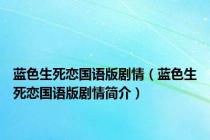 蓝色生死恋国语版剧情（蓝色生死恋国语版剧情简介）